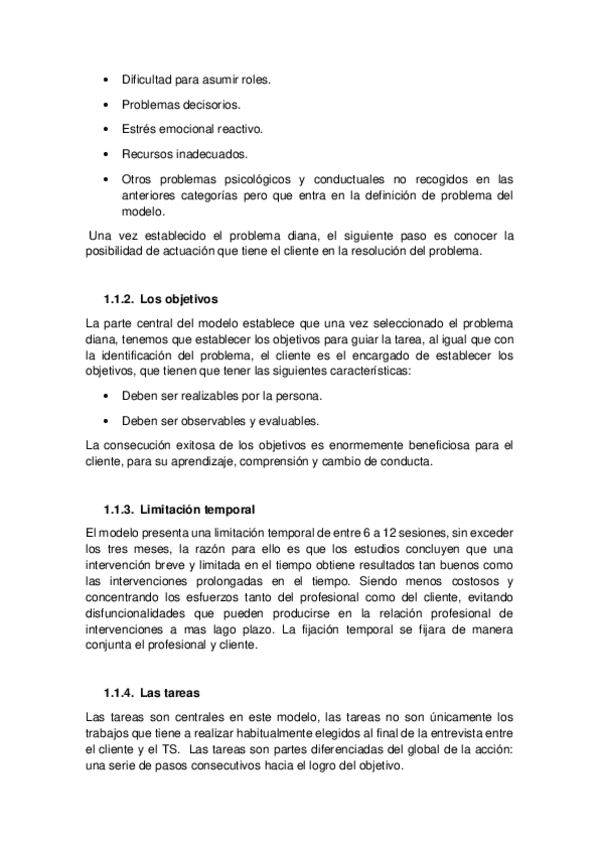 • Dificultad para asumir roles.

• Problemas decisorios.

• Estrés emocional reactivo.

• Recursos inadecuados.

• Otros problemas psicológicos y conductuales no recogidos en las anteriores categorías pero que entra en la definición de problema del modelo.

Una vez establecido el problema diana, el siguiente paso es conocer la posibilidad de actuación que tiene el cliente en la resolución del problema.

1.1.2. Los objetivos

La parte central del modelo establece que una vez seleccionado el problema diana, tenemos que establecer los objetivos para guiar la tarea, al igual que con la identificación del problema, el cliente es el encargado de establecer los objetivos, que tienen que tener las siguientes características:

• Deben ser realizables por la persona.

• Deben ser observables y evaluables.

La consecución exitosa de los objetivos es enormemente beneficiosa para el cliente, para su aprendizaje, comprensión y cambio de conducta.

1.1.3. Limitación temporal

El modelo presenta una limitación temporal de entre 6 a 12 sesiones, sin exceder los tres meses, la razón para ello es que los estudios concluyen que una intervención breve y limitada en el tiempo obtiene resultados tan buenos como las intervenciones prolongadas en el tiempo. Siendo menos costosos y concentrando los esfuerzos tanto del profesional como del cliente, evitando disfuncionalidades que pueden producirse en la relación profesional de intervenciones a mas lago plazo. La fijación temporal se fijara de manera conjunta el profesional y cliente.

1.1.4. Las tareas

Las tareas son centrales en este modelo, las tareas no son únicamente los trabajos que tiene a realizar habitualmente elegidos al final de la entrevista entre el cliente y el TS. Las tareas son partes diferenciadas del global de la acción: una serie de pasos consecutivos hacia el logro del objetivo.